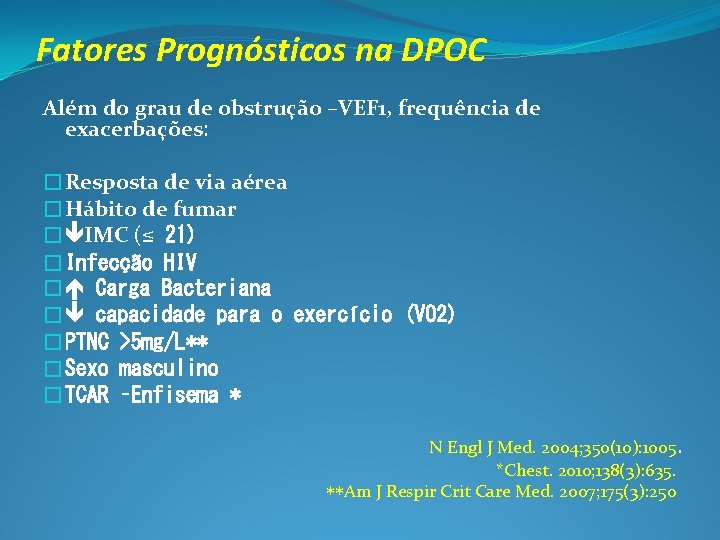 Fatores Prognósticos na DPOC

Além do grau de obstrução –VEF1, frequência de exacerbações:

□ Resposta de via aérea
□ Hábito de fumar
□ ↓IMC (≤ 21)
□ Infecção HIV
□ ↑ Carga Bacteriana
□ ↓ capacidade para o exercício (VO2)
□ PTNC >5mg/L**
□ Sexo masculino
□ TCAR –Enfisema *

N Engl J Med. 2004;350(10):1005.
*Chest. 2010;138(3):635.
**Am J Respir Crit Care Med. 2007;175(3):250